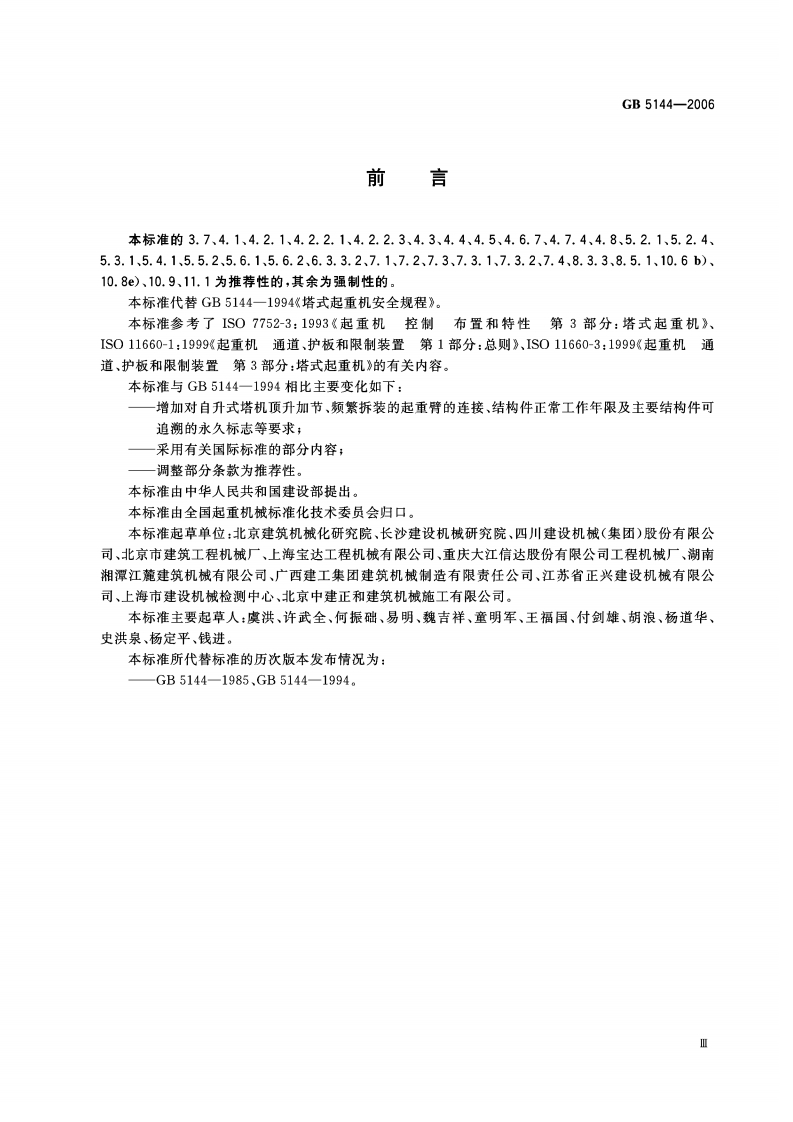 GB 5144—2006

前　　言

本标准的 3.7、4.1、4.2.1、4.2.2.1、4.2.2.3、4.3、4.4、4.5、4.6.7、4.7.4、4.8、5.2.1、5.2.4、5.3.1、5.4.1、5.5.2、5.6.1、5.6.2、6.3.3.2、7.1、7.2、7.3、7.3.1、7.3.2、7.4、8.3.3、8.5.1、10.6 b)、10.8e)、10.9、11.1 为推荐性的，其余为强制性的。

本标准代替 GB 5144—1994《塔式起重机安全规程》。

本标准参考了 ISO 7752-3：1993《起重机　控制　布置和特性　第 3 部分：塔式起重机》、ISO 11660-1：1999《起重机　通道、护板和限制装置　第 1 部分：总则》、ISO 11660-3：1999《起重机　通道、护板和限制装置　第 3 部分：塔式起重机》的有关内容。

本标准与 GB 5144—1994 相比主要变化如下：

——增加对自升式塔机顶升加节、频繁拆装的起重臂的连接、结构件正常工作年限及主要结构件可追溯的永久标志等要求；

——采用有关国际标准的部分内容；

——调整部分条款为推荐性。

本标准由中华人民共和国建设部提出。

本标准由全国起重机械标准化技术委员会归口。

本标准起草单位：北京建筑机械化研究院、长沙建设机械研究院、四川建设机械(集团)股份有限公司、北京市建筑工程机械厂、上海宝达工程机械有限公司、重庆大江信达股份有限公司工程机械厂、湖南湘潭江麓建筑机械有限公司、广西建工集团建筑机械制造有限责任公司、江苏省正兴建设机械有限公司、上海市建设机械检测中心、北京中建正和建筑机械施工有限公司。

本标准主要起草人：虞洪、许武全、何振础、易明、魏吉祥、童明军、王福国、付剑雄、胡浪、杨道华、史洪泉、杨定平、钱进。

本标准所代替标准的历次版本发布情况为：

——GB 5144—1985、GB 5144—1994。

Ⅲ